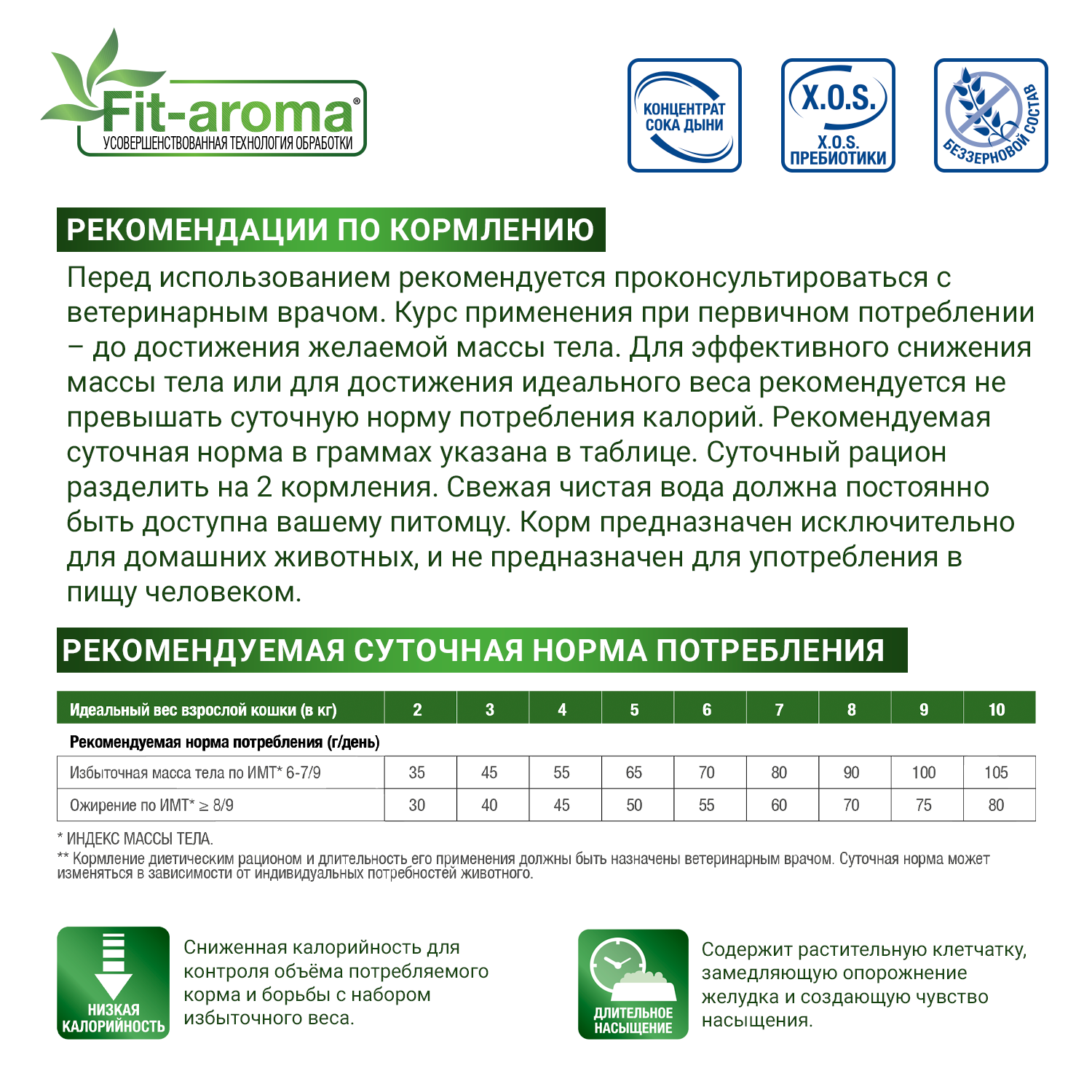 Fit-aroma®
УСОВЕРШЕНСТВОВАННАЯ ТЕХНОЛОГИЯ ОБРАБОТКИ

КОНЦЕНТРАТ СОКА ДЫНИ

X.O.S.
X.O.S. ПРЕБИОТИКИ

БЕЗЗЕРНОВОЙ СОСТАВ

РЕКОМЕНДАЦИИ ПО КОРМЛЕНИЮ

Перед использованием рекомендуется проконсультироваться с ветеринарным врачом. Курс применения при первичном потреблении – до достижения желаемой массы тела. Для эффективного снижения массы тела или для достижения идеального веса рекомендуется не превышать суточную норму потребления калорий. Рекомендуемая суточная норма в граммах указана в таблице. Суточный рацион разделить на 2 кормления. Свежая чистая вода должна постоянно быть доступна вашему питомцу. Корм предназначен исключительно для домашних животных, и не предназначен для употребления в пищу человеком.

РЕКОМЕНДУЕМАЯ СУТОЧНАЯ НОРМА ПОТРЕБЛЕНИЯ

| Идеальный вес взрослой кошки (в кг) | 2 | 3 | 4 | 5 | 6 | 7 | 8 | 9 | 10 |
|---|---|---|---|---|---|---|---|---|---|
| Рекомендуемая норма потребления (г/день) | | | | | | | | | |
| Избыточная масса тела по ИМТ* 6-7/9 | 35 | 45 | 55 | 65 | 70 | 80 | 90 | 100 | 105 |
| Ожирение по ИМТ* ≥ 8/9 | 30 | 40 | 45 | 50 | 55 | 60 | 70 | 75 | 80 |

* ИНДЕКС МАССЫ ТЕЛА.
** Кормление диетическим рационом и длительность его применения должны быть назначены ветеринарным врачом. Суточная норма может изменяться в зависимости от индивидуальных потребностей животного.

НИЗКАЯ КАЛОРИЙНОСТЬ
Сниженная калорийность для контроля объёма потребляемого корма и борьбы с набором избыточного веса.

ДЛИТЕЛЬНОЕ НАСЫЩЕНИЕ
Содержит растительную клетчатку, замедляющую опорожнение желудка и создающую чувство насыщения.